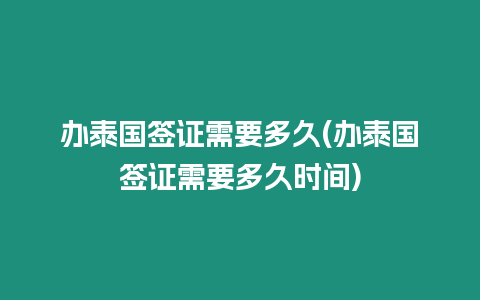 办泰国签证需要多久(办泰国签证需要多久时间)